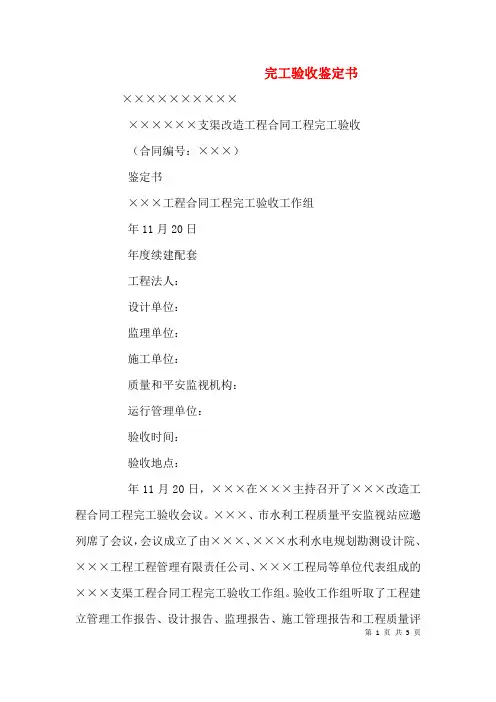 完工验收鉴定书

××××××××××

××××××支渠改造工程合同工程完工验收

（合同编号：×××）

鉴定书

×××工程合同工程完工验收工作组

年11月20日

年度续建配套

工程法人：

设计单位：

监理单位：

施工单位：

质量和平安监视机构：

运行管理单位：

验收时间：

验收地点：

年11月20日，×××在×××主持召开了×××改造工程合同工程完工验收会议。×××、市水利工程质量平安监视站应邀列席了会议，会议成立了由×××、×××水利水电规划勘测设计院、×××工程工程管理有限责任公司、×××工程局等单位代表组成的×××支渠工程合同工程完工验收工作组。验收工作组听取了工程建立管理工作报告、设计报告、监理报告、施工管理报告和工程质量评

第 1 页 共 3 页